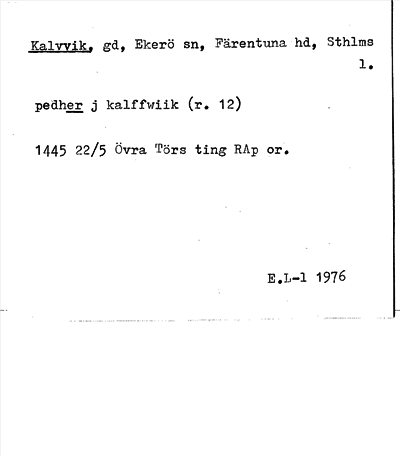 Kalvvik, gd, Ekerö sn, Färentuna hd, Sthlms l.

pedher j kalffwiik (r. 12)

1445 22/5 Övra Törs ting RAp or.

E.L-l 1976